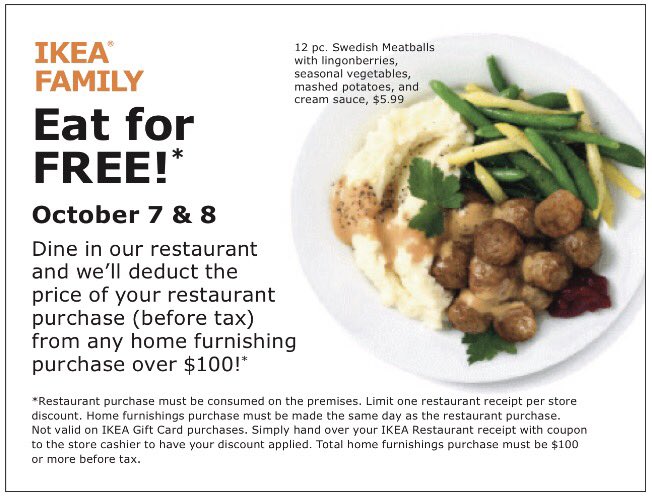 IKEA®
FAMILY

Eat for FREE!*

October 7 & 8

Dine in our restaurant and we'll deduct the price of your restaurant purchase (before tax) from any home furnishing purchase over $100!*

12 pc. Swedish Meatballs with lingonberries, seasonal vegetables, mashed potatoes, and cream sauce, $5.99

*Restaurant purchase must be consumed on the premises. Limit one restaurant receipt per store discount. Home furnishings purchase must be made the same day as the restaurant purchase. Not valid on IKEA Gift Card purchases. Simply hand over your IKEA Restaurant receipt with coupon to the store cashier to have your discount applied. Total home furnishings purchase must be $100 or more before tax.